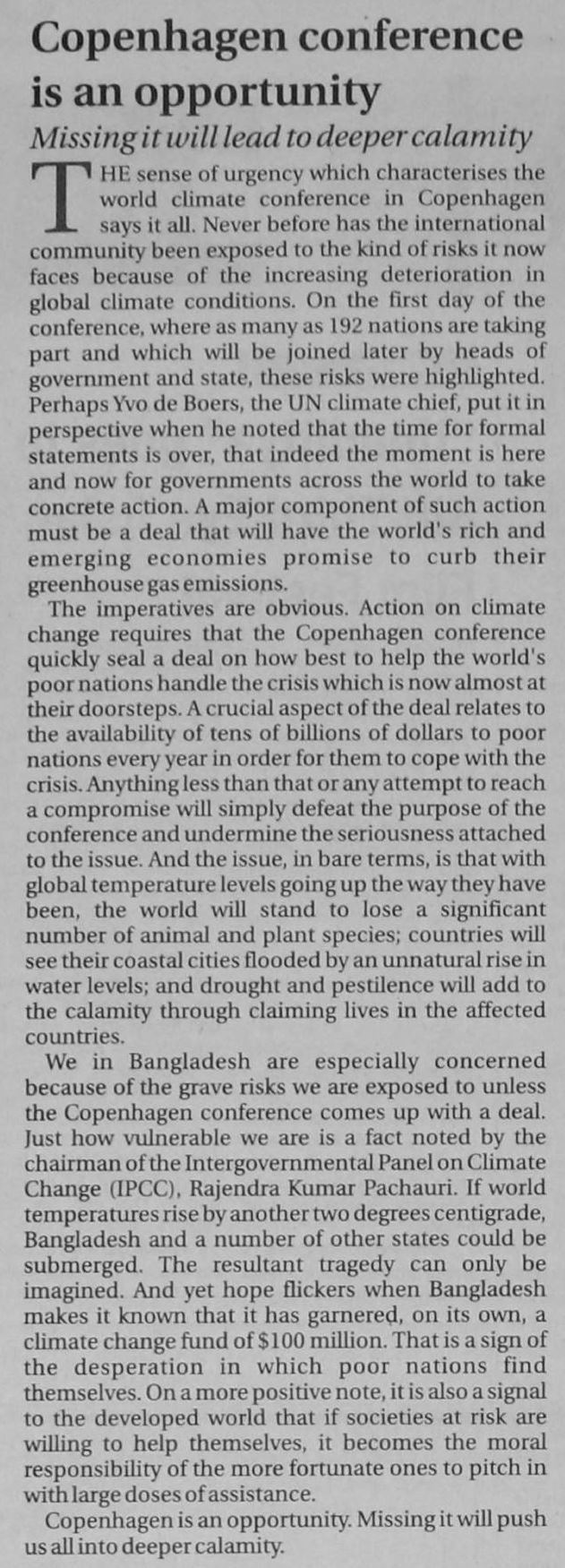 Copenhagen conference is an opportunity

Missing it will lead to deeper calamity

THE sense of urgency which characterises the world climate conference in Copenhagen says it all. Never before has the international community been exposed to the kind of risks it now faces because of the increasing deterioration in global climate conditions. On the first day of the conference, where as many as 192 nations are taking part and which will be joined later by heads of government and state, these risks were highlighted. Perhaps Yvo de Boers, the UN climate chief, put it in perspective when he noted that the time for formal statements is over, that indeed the moment is here and now for governments across the world to take concrete action. A major component of such action must be a deal that will have the world's rich and emerging economies promise to curb their greenhouse gas emissions.

The imperatives are obvious. Action on climate change requires that the Copenhagen conference quickly seal a deal on how best to help the world's poor nations handle the crisis which is now almost at their doorsteps. A crucial aspect of the deal relates to the availability of tens of billions of dollars to poor nations every year in order for them to cope with the crisis. Anything less than that or any attempt to reach a compromise will simply defeat the purpose of the conference and undermine the seriousness attached to the issue. And the issue, in bare terms, is that with global temperature levels going up the way they have been, the world will stand to lose a significant number of animal and plant species; countries will see their coastal cities flooded by an unnatural rise in water levels; and drought and pestilence will add to the calamity through claiming lives in the affected countries.

We in Bangladesh are especially concerned because of the grave risks we are exposed to unless the Copenhagen conference comes up with a deal. Just how vulnerable we are is a fact noted by the chairman of the Intergovernmental Panel on Climate Change (IPCC), Rajendra Kumar Pachauri. If world temperatures rise by another two degrees centigrade, Bangladesh and a number of other states could be submerged. The resultant tragedy can only be imagined. And yet hope flickers when Bangladesh makes it known that it has garnered, on its own, a climate change fund of $100 million. That is a sign of the desperation in which poor nations find themselves. On a more positive note, it is also a signal to the developed world that if societies at risk are willing to help themselves, it becomes the moral responsibility of the more fortunate ones to pitch in with large doses of assistance.

Copenhagen is an opportunity. Missing it will push us all into deeper calamity.